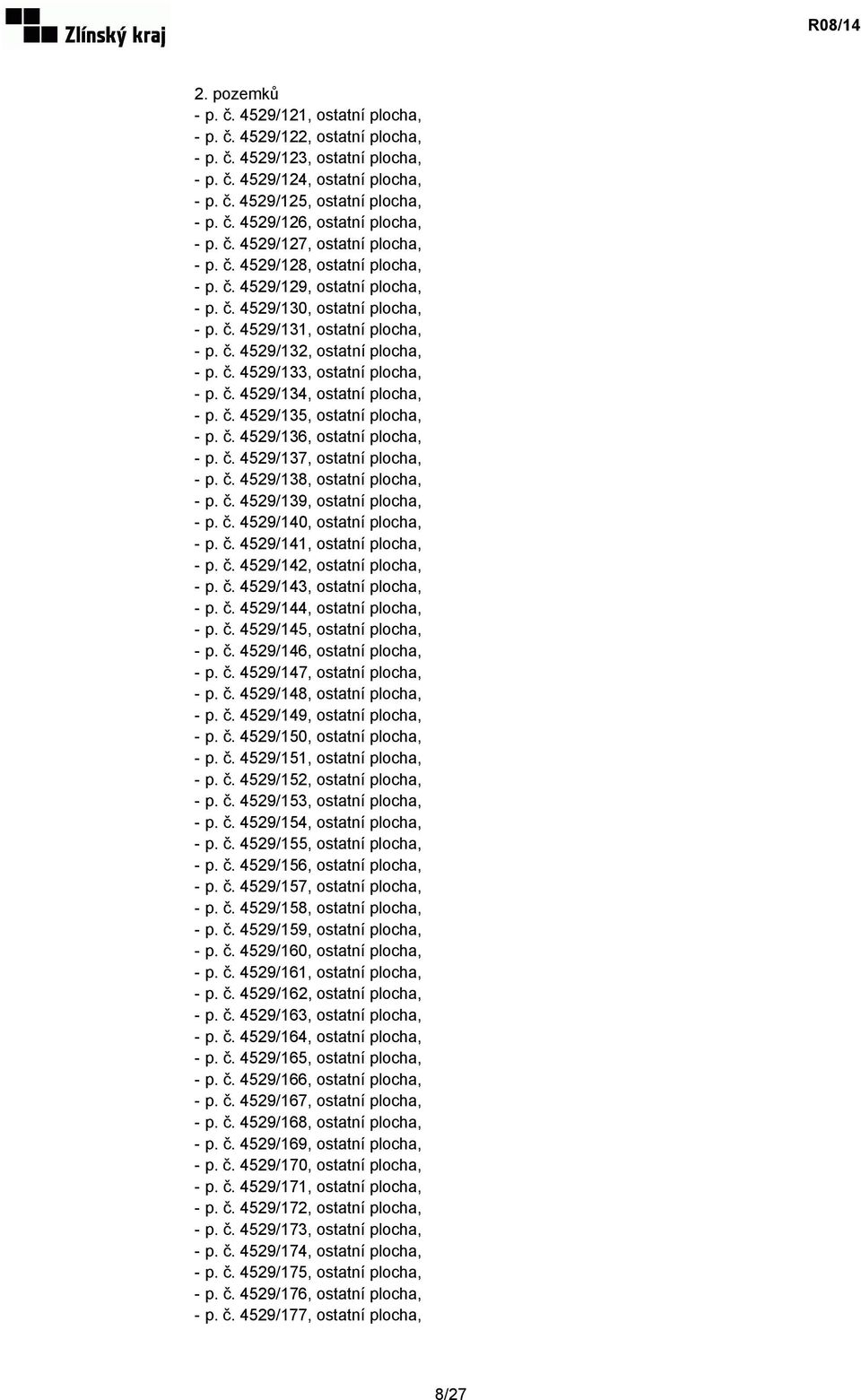 Zlínský kraj

R08/14

2. pozemků
- p. č. 4529/121, ostatní plocha,
- p. č. 4529/122, ostatní plocha,
- p. č. 4529/123, ostatní plocha,
- p. č. 4529/124, ostatní plocha,
- p. č. 4529/125, ostatní plocha,
- p. č. 4529/126, ostatní plocha,
- p. č. 4529/127, ostatní plocha,
- p. č. 4529/128, ostatní plocha,
- p. č. 4529/129, ostatní plocha,
- p. č. 4529/130, ostatní plocha,
- p. č. 4529/131, ostatní plocha,
- p. č. 4529/132, ostatní plocha,
- p. č. 4529/133, ostatní plocha,
- p. č. 4529/134, ostatní plocha,
- p. č. 4529/135, ostatní plocha,
- p. č. 4529/136, ostatní plocha,
- p. č. 4529/137, ostatní plocha,
- p. č. 4529/138, ostatní plocha,
- p. č. 4529/139, ostatní plocha,
- p. č. 4529/140, ostatní plocha,
- p. č. 4529/141, ostatní plocha,
- p. č. 4529/142, ostatní plocha,
- p. č. 4529/143, ostatní plocha,
- p. č. 4529/144, ostatní plocha,
- p. č. 4529/145, ostatní plocha,
- p. č. 4529/146, ostatní plocha,
- p. č. 4529/147, ostatní plocha,
- p. č. 4529/148, ostatní plocha,
- p. č. 4529/149, ostatní plocha,
- p. č. 4529/150, ostatní plocha,
- p. č. 4529/151, ostatní plocha,
- p. č. 4529/152, ostatní plocha,
- p. č. 4529/153, ostatní plocha,
- p. č. 4529/154, ostatní plocha,
- p. č. 4529/155, ostatní plocha,
- p. č. 4529/156, ostatní plocha,
- p. č. 4529/157, ostatní plocha,
- p. č. 4529/158, ostatní plocha,
- p. č. 4529/159, ostatní plocha,
- p. č. 4529/160, ostatní plocha,
- p. č. 4529/161, ostatní plocha,
- p. č. 4529/162, ostatní plocha,
- p. č. 4529/163, ostatní plocha,
- p. č. 4529/164, ostatní plocha,
- p. č. 4529/165, ostatní plocha,
- p. č. 4529/166, ostatní plocha,
- p. č. 4529/167, ostatní plocha,
- p. č. 4529/168, ostatní plocha,
- p. č. 4529/169, ostatní plocha,
- p. č. 4529/170, ostatní plocha,
- p. č. 4529/171, ostatní plocha,
- p. č. 4529/172, ostatní plocha,
- p. č. 4529/173, ostatní plocha,
- p. č. 4529/174, ostatní plocha,
- p. č. 4529/175, ostatní plocha,
- p. č. 4529/176, ostatní plocha,
- p. č. 4529/177, ostatní plocha,

8/27